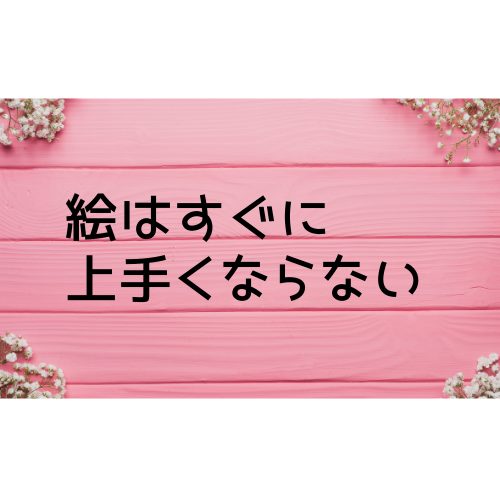 絵はすぐに
上手くならない